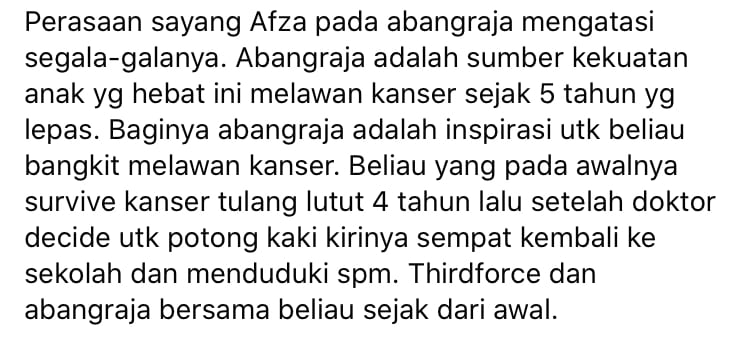 Perasaan sayang Afza pada abangraja mengatasi segala-galanya. Abangraja adalah sumber kekuatan anak yg hebat ini melawan kanser sejak 5 tahun yg lepas. Baginya abangraja adalah inspirasi utk beliau bangkit melawan kanser. Beliau yang pada awalnya survive kanser tulang lutut 4 tahun lalu setelah doktor decide utk potong kaki kirinya sempat kembali ke sekolah dan menduduki spm. Thirdforce dan abangraja bersama beliau sejak dari awal.